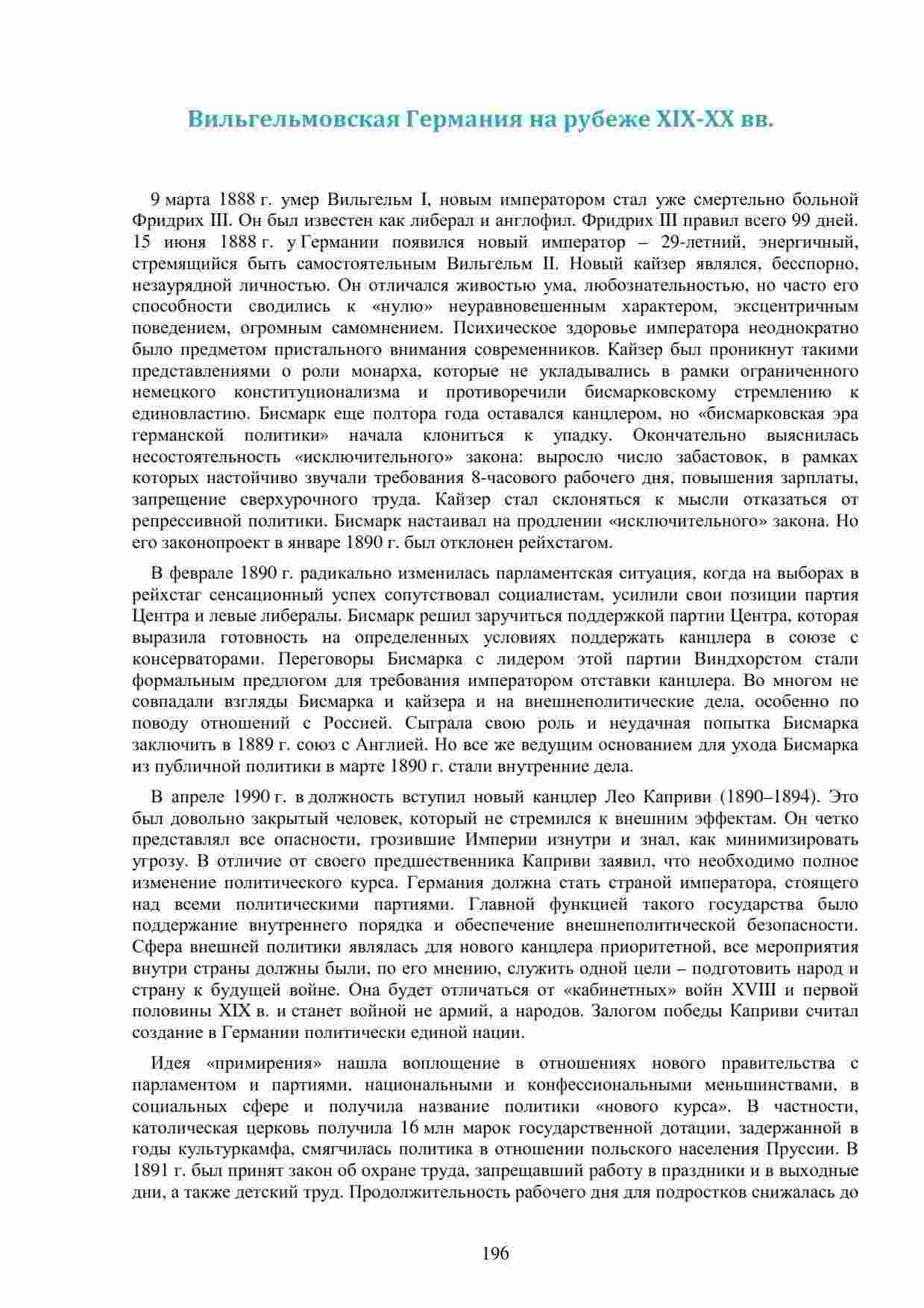 Вильгельмовская Германия на рубеже XIX-XX вв.

9 марта 1888 г. умер Вильгельм I, новым императором стал уже смертельно больной Фридрих III. Он был известен как либерал и англофил. Фридрих III правил всего 99 дней. 15 июня 1888 г. у Германии появился новый император – 29-летний, энергичный, стремящийся быть самостоятельным Вильгельм II. Новый кайзер являлся, бесспорно, незаурядной личностью. Он отличался живостью ума, любознательностью, но часто его способности сводились к «нулю» неуравновешенным характером, эксцентричным поведением, огромным самомнением. Психическое здоровье императора неоднократно было предметом пристального внимания современников. Кайзер был проникнут такими представлениями о роли монарха, которые не укладывались в рамки ограниченного немецкого конституционализма и противоречили бисмарковскому стремлению к единовластию. Бисмарк еще полтора года оставался канцлером, но «бисмарковская эра германской политики» начала клониться к упадку. Окончательно выяснилась несостоятельность «исключительного» закона: выросло число забастовок, в рамках которых настойчиво звучали требования 8-часового рабочего дня, повышения зарплаты, запрещение сверхурочного труда. Кайзер стал склоняться к мысли отказаться от репрессивной политики. Бисмарк настаивал на продлении «исключительного» закона. Но его законопроект в январе 1890 г. был отклонен рейхстагом.

В феврале 1890 г. радикально изменилась парламентская ситуация, когда на выборах в рейхстаг сенсационный успех сопутствовал социалистам, усилили свои позиции партия Центра и левые либералы. Бисмарк решил заручиться поддержкой партии Центра, которая выразила готовность на определенных условиях поддержать канцлера в союзе с консерваторами. Переговоры Бисмарка с лидером этой партии Виндхорстом стали формальным предлогом для требования императором отставки канцлера. Во многом не совпадали взгляды Бисмарка и кайзера и на внешнеполитические дела, особенно по поводу отношений с Россией. Сыграла свою роль и неудачная попытка Бисмарка заключить в 1889 г. союз с Англией. Но все же ведущим основанием для ухода Бисмарка из публичной политики в марте 1890 г. стали внутренние дела.

В апреле 1990 г. в должность вступил новый канцлер Лео Каприви (1890–1894). Это был довольно закрытый человек, который не стремился к внешним эффектам. Он четко представлял все опасности, грозившие Империи изнутри и знал, как минимизировать угрозу. В отличие от своего предшественника Каприви заявил, что необходимо полное изменение политического курса. Германия должна стать страной императора, стоящего над всеми политическими партиями. Главной функцией такого государства было поддержание внутреннего порядка и обеспечение внешнеполитической безопасности. Сфера внешней политики являлась для нового канцлера приоритетной, все мероприятия внутри страны должны были, по его мнению, служить одной цели – подготовить народ и страну к будущей войне. Она будет отличаться от «кабинетных» войн XVIII и первой половины XIX в. и станет войной не армий, а народов. Залогом победы Каприви считал создание в Германии политически единой нации.

Идея «примирения» нашла воплощение в отношениях нового правительства с парламентом и партиями, национальными и конфессиональными меньшинствами, в социальных сфере и получила название политики «нового курса». В частности, католическая церковь получила 16 млн марок государственной дотации, задержанной в годы культуркамфа, смягчилась политика в отношении польского населения Пруссии. В 1891 г. был принят закон об охране труда, запрещавший работу в праздники и в выходные дни, а также детский труд. Продолжительность рабочего дня для подростков снижалась до

196